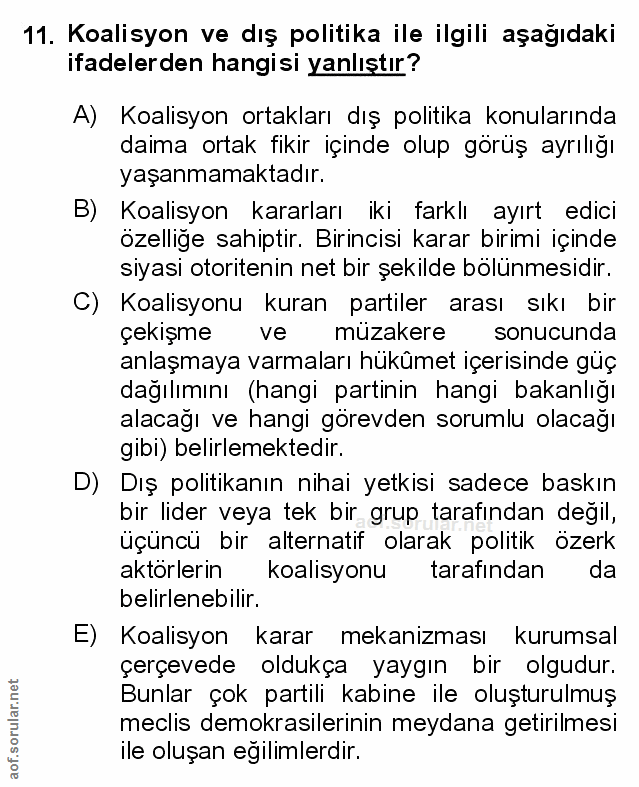 11. Koalisyon ve dış politika ile ilgili aşağıdaki ifadelerden hangisi yanlıştır?

A) Koalisyon ortakları dış politika konularında daima ortak fikir içinde olup görüş ayrılığı yaşanmamaktadır.

B) Koalisyon kararları iki farklı ayırt edici özelliğe sahiptir. Birincisi karar birimi içinde siyasi otoritenin net bir şekilde bölünmesidir.

C) Koalisyonu kuran partiler arası sıkı bir çekişme ve müzakere sonucunda anlaşmaya varmaları hükûmet içerisinde güç dağılımını (hangi partinin hangi bakanlığı alacağı ve hangi görevden sorumlu olacağı gibi) belirlemektedir.

D) Dış politikanın nihai yetkisi sadece baskın bir lider veya tek bir grup tarafından değil, üçüncü bir alternatif olarak politik özerk aktörlerin koalisyonu tarafından da belirlenebilir.

aof.sorular.net

E) Koalisyon karar mekanizması kurumsal çerçevede oldukça yaygın bir olgudur. Bunlar çok partili kabine ile oluşturulmuş meclis demokrasilerinin meydana getirilmesi ile oluşan eğilimlerdir.

aof.sorular.net